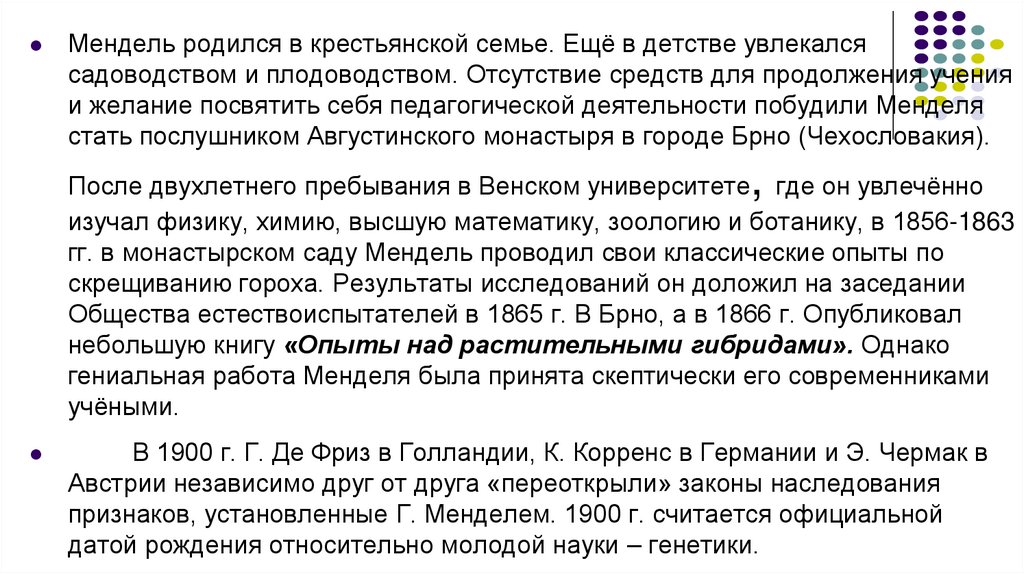 Мендель родился в крестьянской семье. Ещё в детстве увлекался садоводством и плодоводством. Отсутствие средств для продолжения учения и желание посвятить себя педагогической деятельности побудили Менделя стать послушником Августинского монастыря в городе Брно (Чехословакия).

После двухлетнего пребывания в Венском университете, где он увлечённо изучал физику, химию, высшую математику, зоологию и ботанику, в 1856-1863 гг. в монастырском саду Мендель проводил свои классические опыты по скрещиванию гороха. Результаты исследований он доложил на заседании Общества естествоиспытателей в 1865 г. В Брно, а в 1866 г. Опубликовал небольшую книгу «Опыты над растительными гибридами». Однако гениальная работа Менделя была принята скептически его современниками учёными.

В 1900 г. Г. Де Фриз в Голландии, К. Корренс в Германии и Э. Чермак в Австрии независимо друг от друга «переоткрыли» законы наследования признаков, установленные Г. Менделем. 1900 г. считается официальной датой рождения относительно молодой науки – генетики.